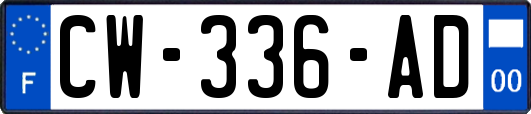 F
CW-336-AD
00